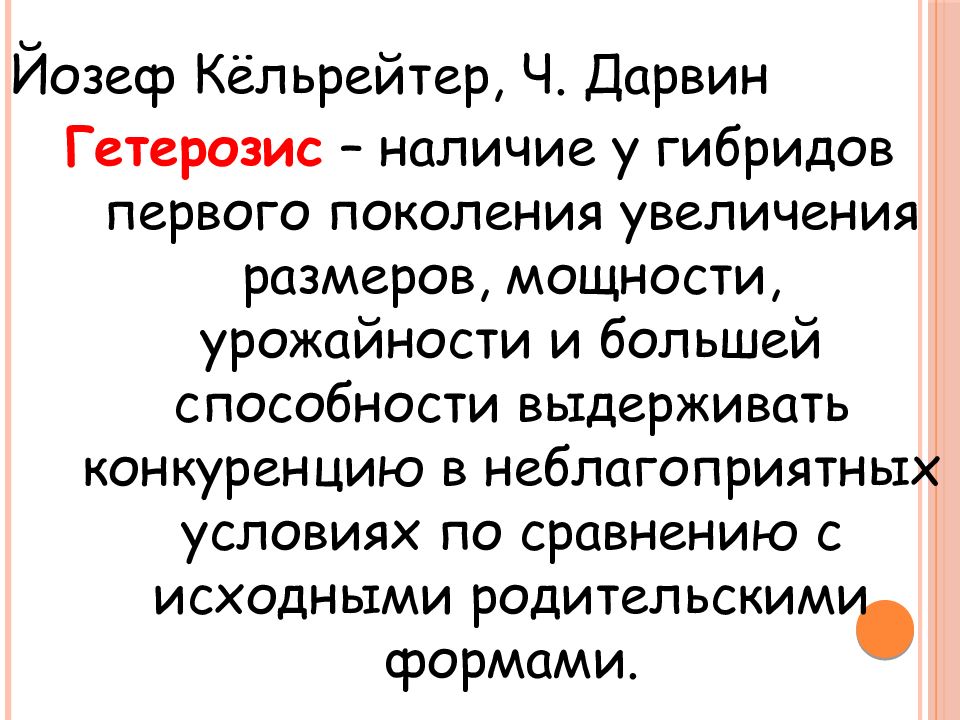 Йозеф Кёльрейтер, Ч. Дарвин

Гетерозис – наличие у гибридов первого поколения увеличения размеров, мощности, урожайности и большей способности выдерживать конкуренцию в неблагоприятных условиях по сравнению с исходными родительскими формами.